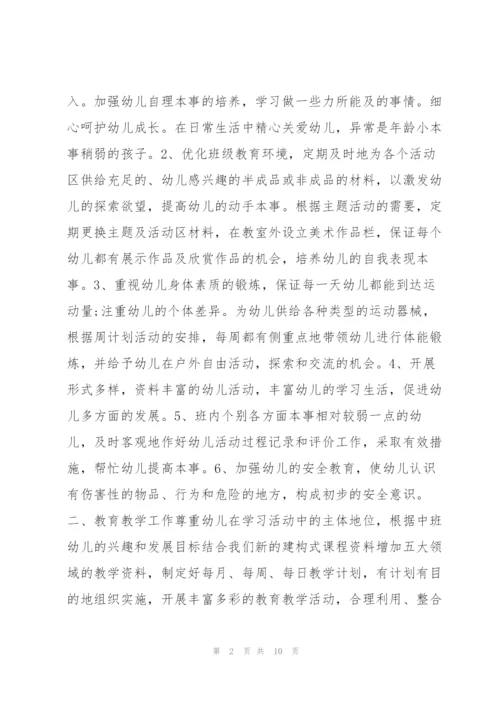 入。加强幼儿自理本事的培养，学习做一些力所能及的事情。细心呵护幼儿成长。在日常生活中精心关爱幼儿，异常是年龄小本事稍弱的孩子。2、优化班级教育环境，定期及时地为各个活动区供给充足的、幼儿感兴趣的半成品或非成品的材料，以激发幼儿的探索欲望，提高幼儿的动手本事。根据主题活动的需要，定期更换主题及活动区材料，在教室外设立美术作品栏，保证每个幼儿都有展示作品及欣赏作品的机会，培养幼儿的自我表现本事。3、重视幼儿身体素质的锻炼，保证每一天幼儿都能到达运动量;注重幼儿的个体差异。为幼儿供给各种类型的运动器械，根据周计划活动的安排，每周都有侧重点地带领幼儿进行体能锻炼，并给予幼儿在户外自由活动，探索和交流的机会。4、开展形式多样，资料丰富的幼儿活动，丰富幼儿的学习生活，促进幼儿多方面的发展。5、班内个别各方面本事相对较弱一点的幼儿，及时客观地作好幼儿活动过程记录和评价工作，采取有效措施，帮忙幼儿提高本事。6、加强幼儿的安全教育，使幼儿认识有伤害性的物品、行为和危险的地方，构成初步的安全意识。二、教育教学工作尊重幼儿在学习活动中的主体地位，根据中班幼儿的兴趣和发展目标结合我们新的建构式课程资料增加五大领域的教学资料，制定好每月、每周、每日教学计划，有计划有目的地组织实施，开展丰富多彩的教育教学活动，合理利用、整合

第 2 页 共 10 页